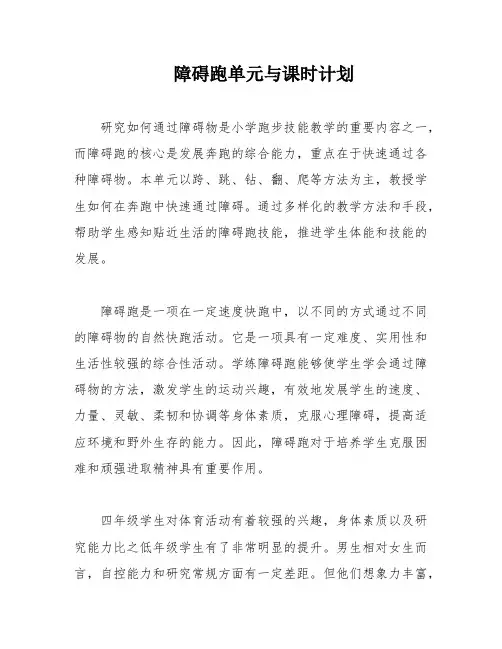 障碍跑单元与课时计划

研究如何通过障碍物是小学跑步技能教学的重要内容之一，而障碍跑的核心是发展奔跑的综合能力，重点在于快速通过各种障碍物。本单元以跨、跳、钻、翻、爬等方法为主，教授学生如何在奔跑中快速通过障碍。通过多样化的教学方法和手段，帮助学生感知贴近生活的障碍跑技能，推进学生体能和技能的发展。

障碍跑是一项在一定速度快跑中，以不同的方式通过不同的障碍物的自然快跑活动。它是一项具有一定难度、实用性和生活性较强的综合性活动。学练障碍跑能够使学生学会通过障碍物的方法，激发学生的运动兴趣，有效地发展学生的速度、力量、灵敏、柔韧和协调等身体素质，克服心理障碍，提高适应环境和野外生存的能力。因此，障碍跑对于培养学生克服困难和顽强进取精神具有重要作用。

四年级学生对体育活动有着较强的兴趣，身体素质以及研究能力比之低年级学生有了非常明显的提升。男生相对女生而言，自控能力和研究常规方面有一定差距。但他们想象力丰富，